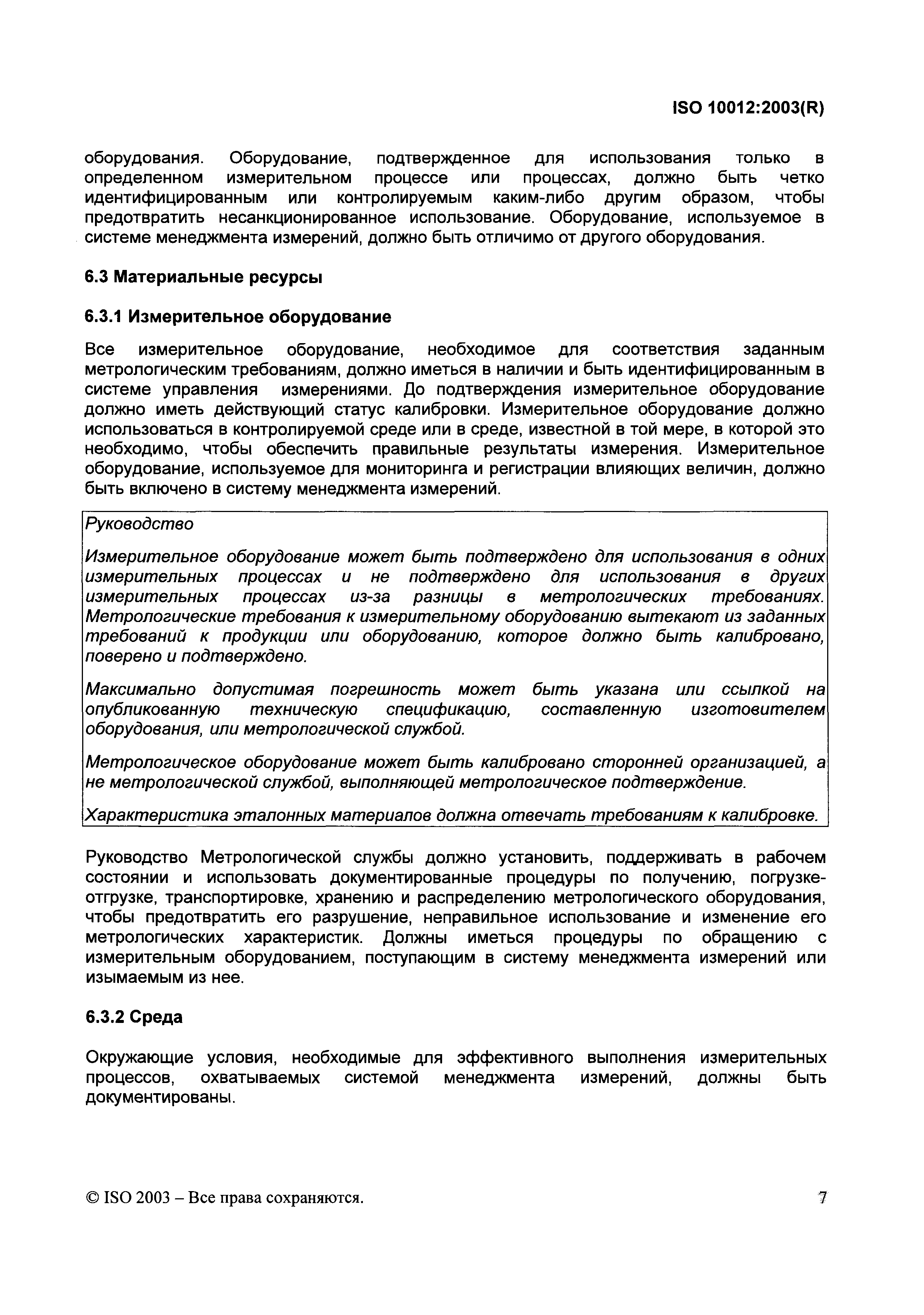 ISO 10012:2003(R)

оборудования. Оборудование, подтвержденное для использования только в определенном измерительном процессе или процессах, должно быть четко идентифицированным или контролируемым каким-либо другим образом, чтобы предотвратить несанкционированное использование. Оборудование, используемое в системе менеджмента измерений, должно быть отличимо от другого оборудования.

6.3 Материальные ресурсы

6.3.1 Измерительное оборудование

Все измерительное оборудование, необходимое для соответствия заданным метрологическим требованиям, должно иметься в наличии и быть идентифицированным в системе управления измерениями. До подтверждения измерительное оборудование должно иметь действующий статус калибровки. Измерительное оборудование должно использоваться в контролируемой среде или в среде, известной в той мере, в которой это необходимо, чтобы обеспечить правильные результаты измерения. Измерительное оборудование, используемое для мониторинга и регистрации влияющих величин, должно быть включено в систему менеджмента измерений.

Руководство

Измерительное оборудование может быть подтверждено для использования в одних измерительных процессах и не подтверждено для использования в других измерительных процессах из-за разницы в метрологических требованиях. Метрологические требования к измерительному оборудованию вытекают из заданных требований к продукции или оборудованию, которое должно быть калибровано, поверено и подтверждено.

Максимально допустимая погрешность может быть указана или ссылкой на опубликованную техническую спецификацию, составленную изготовителем оборудования, или метрологической службой.

Метрологическое оборудование может быть калибровано сторонней организацией, а не метрологической службой, выполняющей метрологическое подтверждение.

Характеристика эталонных материалов должна отвечать требованиям к калибровке.

Руководство Метрологической службы должно установить, поддерживать в рабочем состоянии и использовать документированные процедуры по получению, погрузке-отгрузке, транспортировке, хранению и распределению метрологического оборудования, чтобы предотвратить его разрушение, неправильное использование и изменение его метрологических характеристик. Должны иметься процедуры по обращению с измерительным оборудованием, поступающим в систему менеджмента измерений или изымаемым из нее.

6.3.2 Среда

Окружающие условия, необходимые для эффективного выполнения измерительных процессов, охватываемых системой менеджмента измерений, должны быть документированы.

© ISO 2003 – Все права сохраняются.

7